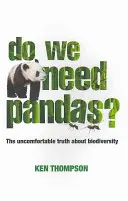 do we need pandas?

The uncomfortable truth about biodiversity

KEN THOMPSON